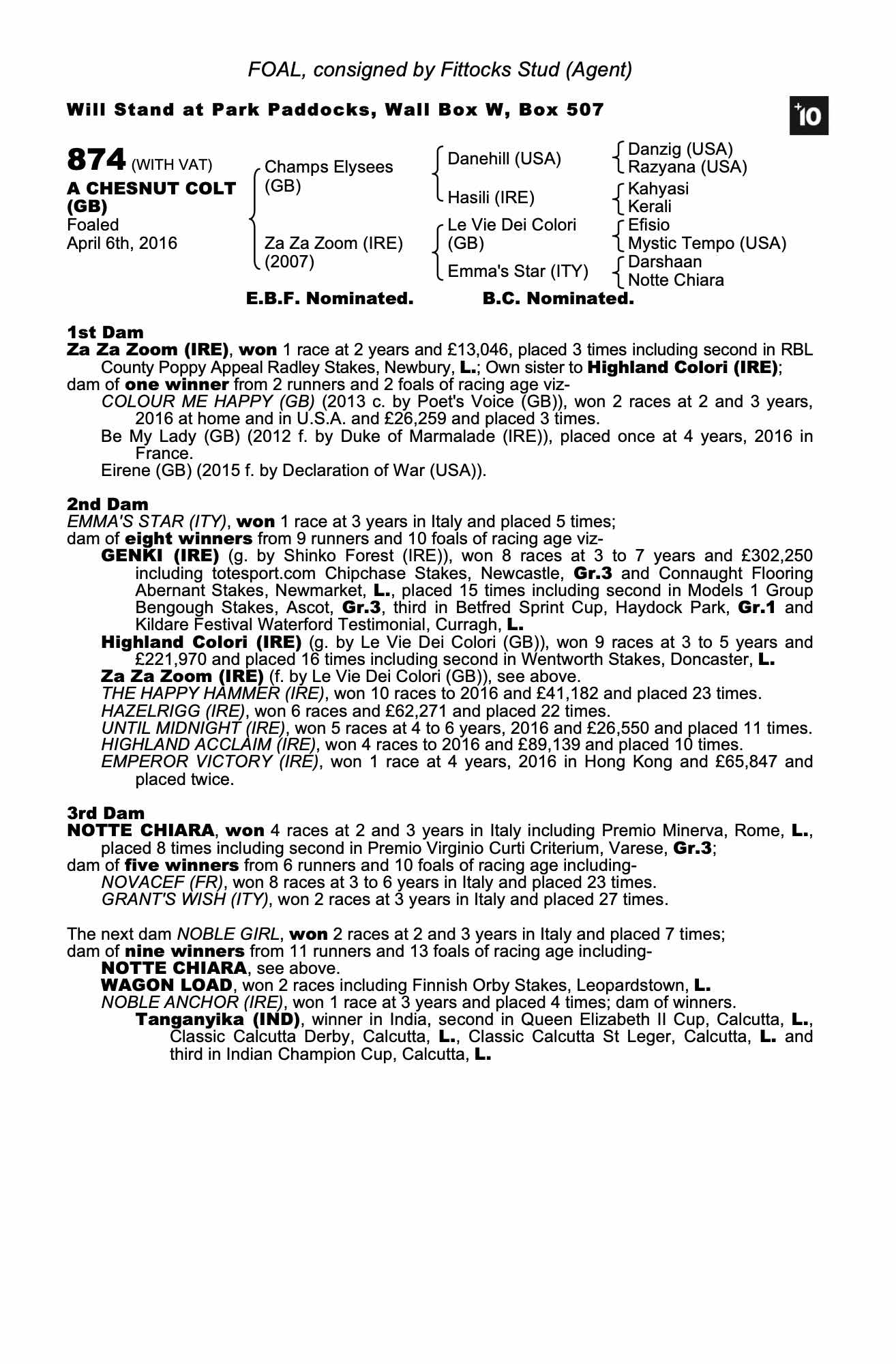 FOAL, consigned by Fittocks Stud (Agent)

Will Stand at Park Paddocks, Wall Box W, Box 507

+10

874 (WITH VAT)
A CHESNUT COLT (GB)
Foaled
April 6th, 2016

Champs Elysees (GB)
Za Za Zoom (IRE) (2007)

Danehill (USA)
Hasili (IRE)
Le Vie Dei Colori (GB)
Emma's Star (ITY)

Danzig (USA)
Razyana (USA)
Kahyasi
Kerali
Efisio
Mystic Tempo (USA)
Darshaan
Notte Chiara

E.B.F. Nominated. B.C. Nominated.

1st Dam
Za Za Zoom (IRE), won 1 race at 2 years and £13,046, placed 3 times including second in RBL County Poppy Appeal Radley Stakes, Newbury, L.; Own sister to Highland Colori (IRE);
dam of one winner from 2 runners and 2 foals of racing age viz-
COLOUR ME HAPPY (GB) (2013 c. by Poet's Voice (GB)), won 2 races at 2 and 3 years, 2016 at home and in U.S.A. and £26,259 and placed 3 times.
Be My Lady (GB) (2012 f. by Duke of Marmalade (IRE)), placed once at 4 years, 2016 in France.
Eirene (GB) (2015 f. by Declaration of War (USA)).

2nd Dam
EMMA'S STAR (ITY), won 1 race at 3 years in Italy and placed 5 times;
dam of eight winners from 9 runners and 10 foals of racing age viz-
GENKI (IRE) (g. by Shinko Forest (IRE)), won 8 races at 3 to 7 years and £302,250 including totesport.com Chipchase Stakes, Newcastle, Gr.3 and Connaught Flooring Abernant Stakes, Newmarket, L., placed 15 times including second in Models 1 Group Bengough Stakes, Ascot, Gr.3, third in Betfred Sprint Cup, Haydock Park, Gr.1 and Kildare Festival Waterford Testimonial, Curragh, L.
Highland Colori (IRE) (g. by Le Vie Dei Colori (GB)), won 9 races at 3 to 5 years and £221,970 and placed 16 times including second in Wentworth Stakes, Doncaster, L.
Za Za Zoom (IRE) (f. by Le Vie Dei Colori (GB)), see above.
THE HAPPY HAMMER (IRE), won 10 races to 2016 and £41,182 and placed 23 times.
HAZELRIGG (IRE), won 6 races and £62,271 and placed 22 times.
UNTIL MIDNIGHT (IRE), won 5 races at 4 to 6 years, 2016 and £26,550 and placed 11 times.
HIGHLAND ACCLAIM (IRE), won 4 races to 2016 and £89,139 and placed 10 times.
EMPEROR VICTORY (IRE), won 1 race at 4 years, 2016 in Hong Kong and £65,847 and placed twice.

3rd Dam
NOTTE CHIARA, won 4 races at 2 and 3 years in Italy including Premio Minerva, Rome, L., placed 8 times including second in Premio Virginio Curti Criterium, Varese, Gr.3;
dam of five winners from 6 runners and 10 foals of racing age including-
NOVACEF (FR), won 8 races at 3 to 6 years in Italy and placed 23 times.
GRANT'S WISH (ITY), won 2 races at 3 years in Italy and placed 27 times.

The next dam NOBLE GIRL, won 2 races at 2 and 3 years in Italy and placed 7 times;
dam of nine winners from 11 runners and 13 foals of racing age including-
NOTTE CHIARA, see above.
WAGON LOAD, won 2 races including Finnish Orby Stakes, Leopardstown, L.
NOBLE ANCHOR (IRE), won 1 race at 3 years and placed 4 times; dam of winners.
Tanganyika (IND), winner in India, second in Queen Elizabeth II Cup, Calcutta, L., Classic Calcutta Derby, Calcutta, L., Classic Calcutta St Leger, Calcutta, L. and third in Indian Champion Cup, Calcutta, L.